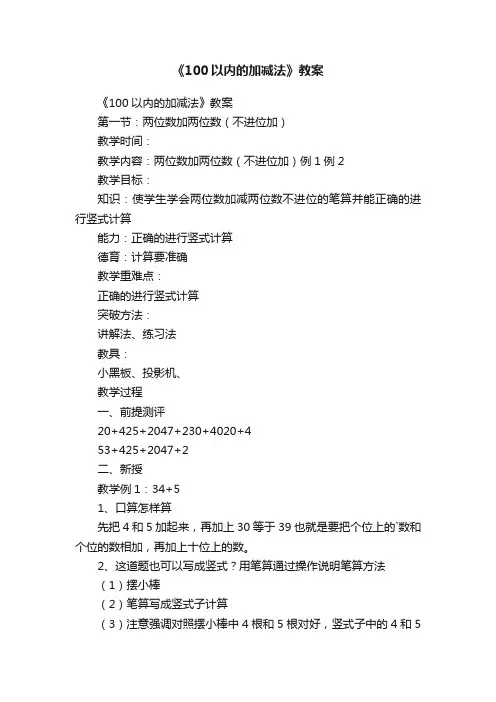 《100以内的加减法》教案

《100以内的加减法》教案

第一节：两位数加两位数（不进位加）

教学时间：

教学内容：两位数加两位数（不进位加）例1例2

教学目标：

知识：使学生学会两位数加减两位数不进位的笔算并能正确的进行竖式计算

能力：正确的进行竖式计算

德育：计算要准确

教学重难点：

正确的进行竖式计算

突破方法：

讲解法、练习法

教具：

小黑板、投影机、

教学过程

一、前提测评

20+425+2047+230+4020+4

53+425+2047+2

二、新授

教学例1：34+5

1、口算怎样算

先把4和5加起来，再加上30等于39也就是要把个位上的`数和个位的数相加，再加上十位上的数。

2、这道题也可以写成竖式？用笔算通过操作说明笔算方法

（1）摆小棒

（2）笔算写成竖式子计算

（3）注意强调对照摆小棒中4根和5根对好，竖式子中的4和5